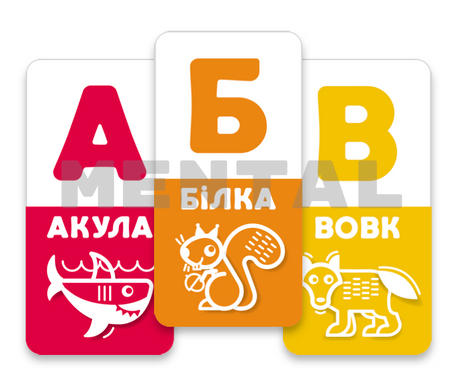 А
АКУЛА

Б
БІЛКА

В
ВОВК

MENTAL